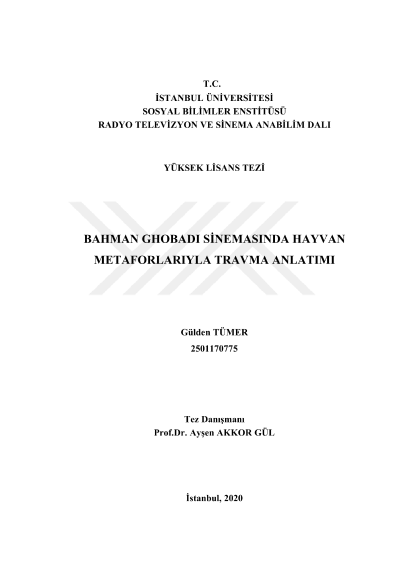 T.C.
İSTANBUL ÜNİVERSİTESİ
SOSYAL BİLİMLER ENSTİTÜSÜ
RADYO TELEVİZYON VE SİNEMA ANABİLİM DALI

YÜKSEK LİSANS TEZİ

BAHMAN GHOBADI SİNEMASINDA HAYVAN METAFORLARIYLA TRAVMA ANLATIMI

Gülden TÜMER
2501170775

Tez Danışmanı
Prof.Dr. Ayşen AKKOR GÜL

İstanbul, 2020